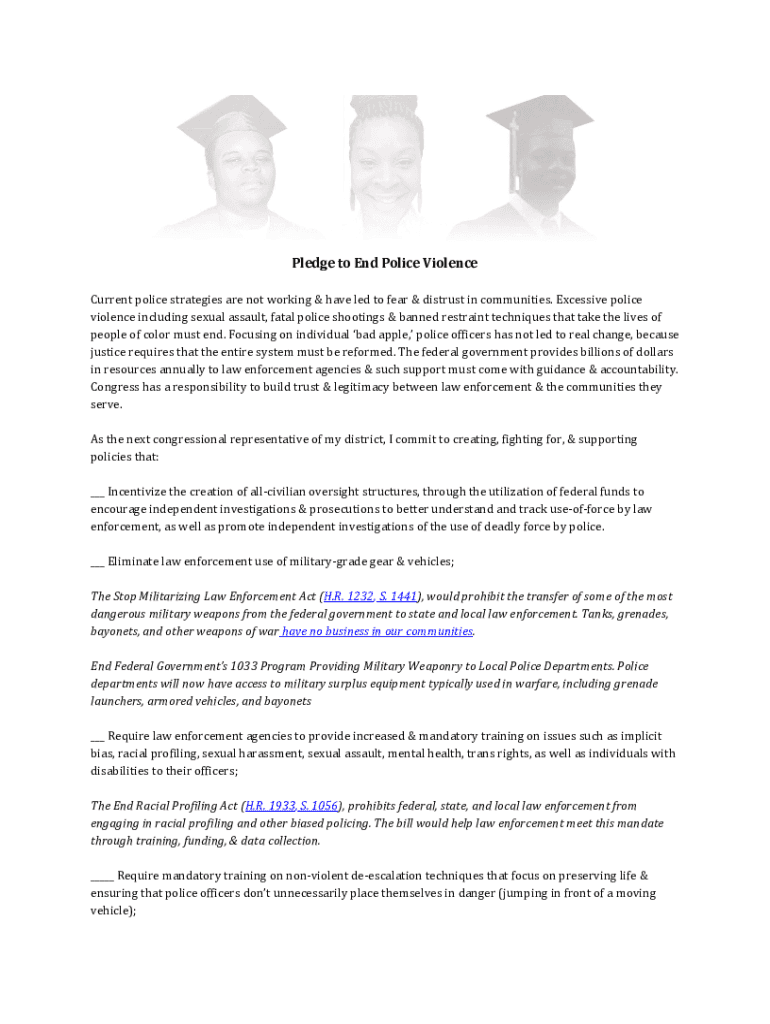 Pledge to End Police Violence

Current police strategies are not working & have led to fear & distrust in communities. Excessive police violence including sexual assault, fatal police shootings & banned restraint techniques that take the lives of people of color must end. Focusing on individual 'bad apple,' police officers has not led to real change, because justice requires that the entire system must be reformed. The federal government provides billions of dollars in resources annually to law enforcement agencies & such support must come with guidance & accountability. Congress has a responsibility to build trust & legitimacy between law enforcement & the communities they serve.

As the next congressional representative of my district, I commit to creating, fighting for, & supporting policies that:

___ Incentivize the creation of all-civilian oversight structures, through the utilization of federal funds to encourage independent investigations & prosecutions to better understand and track use-of-force by law enforcement, as well as promote independent investigations of the use of deadly force by police.

___ Eliminate law enforcement use of military-grade gear & vehicles;

The Stop Militarizing Law Enforcement Act (H.R. 1232, S. 1441), would prohibit the transfer of some of the most dangerous military weapons from the federal government to state and local law enforcement. Tanks, grenades, bayonets, and other weapons of war have no business in our communities.

End Federal Government's 1033 Program Providing Military Weaponry to Local Police Departments. Police departments will now have access to military surplus equipment typically used in warfare, including grenade launchers, armored vehicles, and bayonets

___ Require law enforcement agencies to provide increased & mandatory training on issues such as implicit bias, racial profiling, sexual harassment, sexual assault, mental health, trans rights, as well as individuals with disabilities to their officers;

The End Racial Profiling Act (H.R. 1933, S. 1056), prohibits federal, state, and local law enforcement from engaging in racial profiling and other biased policing. The bill would help law enforcement meet this mandate through training, funding, & data collection.

_____ Require mandatory training on non-violent de-escalation techniques that focus on preserving life & ensuring that police officers don't unnecessarily place themselves in danger (jumping in front of a moving vehicle);